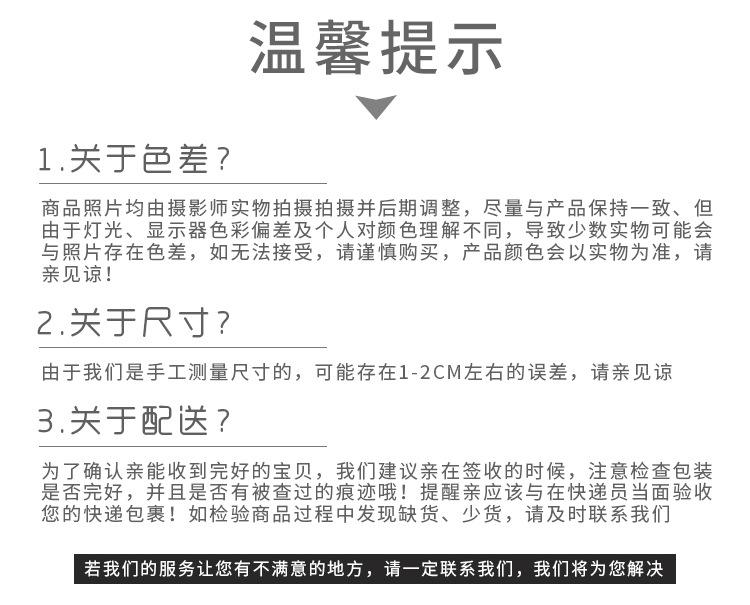 温馨提示

1.关于色差？

商品照片均由摄影师实物拍摄拍摄并后期调整，尽量与产品保持一致、但由于灯光、显示器色彩偏差及个人对颜色理解不同，导致少数实物可能会与照片存在色差，如无法接受，请谨慎购买，产品颜色会以实物为准，请亲见谅！

2.关于尺寸？

由于我们是手工测量尺寸的，可能存在1-2CM左右的误差，请亲见谅

3.关于配送？

为了确认亲能收到完好的宝贝，我们建议亲在签收的时候，注意检查包装是否完好，并且是否有被查过的痕迹哦！提醒亲应该与在快递员当面验收您的快递包裹！如检验商品过程中发现缺货、少货，请及时联系我们

若我们的服务让您有不满意的地方，请一定联系我们，我们将为您解决